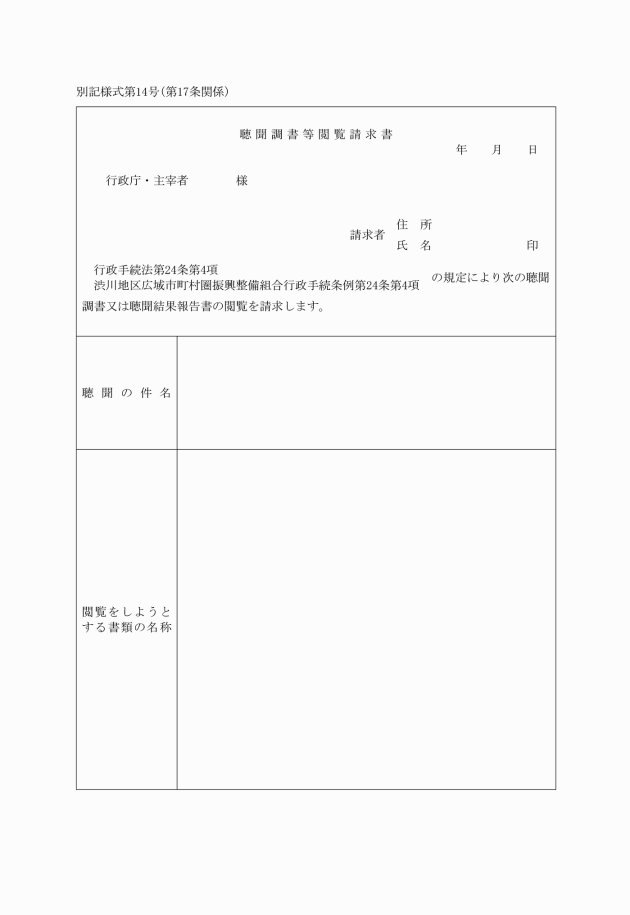 別記様式第14号(第17条関係)

聴聞調書等閲覧請求書

年　月　日

行政庁・主宰者　　様

請求者　住所
氏名　　印

行政手続法第24条第4項
渋川地区広域市町村圏振興整備組合行政手続条例第24条第4項　の規定により次の聴聞調書又は聴聞結果報告書の閲覧を請求します。

| 聴聞の件名 | |
|---|---|
| 閲覧をしようとする書類の名称 | |